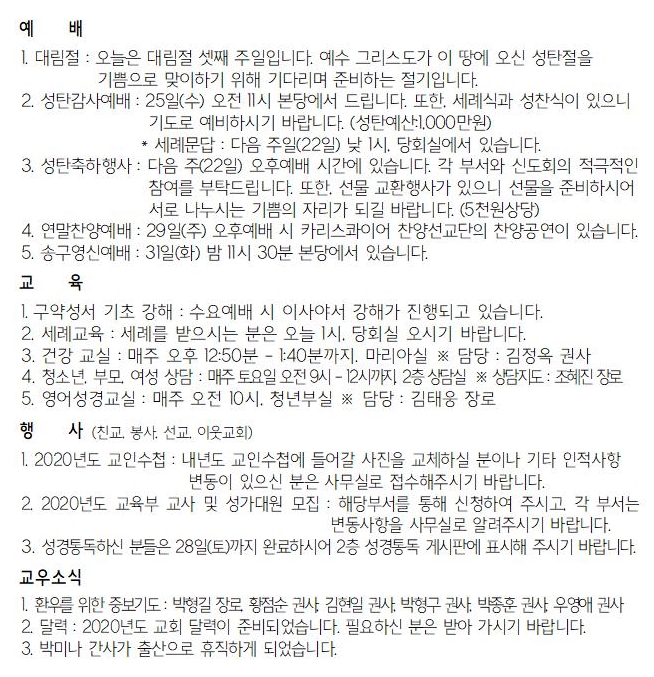 예 배

1. 대림절 : 오늘은 대림절 셋째 주일입니다. 예수 그리스도가 이 땅에 오신 성탄절을 기쁨으로 맞이하기 위해 기다리며 준비하는 절기입니다.
2. 성탄감사예배 : 25일(수) 오전 11시 본당에서 드립니다. 또한, 세례식과 성찬식이 있으니 기도로 예비하시기 바랍니다. (성탄예산:1,000만원)
* 세례문답 : 다음 주일(22일) 낮 1시, 당회실에서 있습니다.
3. 성탄축하행사 : 다음 주(22일) 오후예배 시간에 있습니다. 각 부서와 신도회의 적극적인 참여를 부탁드립니다. 또한, 선물 교환행사가 있으니 선물을 준비하시어 서로 나누시는 기쁨의 자리가 되길 바랍니다. (5천원상당)
4. 연말찬양예배 : 29일(주) 오후예배 시 카리스콰이어 찬양선교단의 찬양공연이 있습니다.
5. 송구영신예배 : 31일(화) 밤 11시 30분 본당에서 있습니다.

교 육

1. 구약성서 기초 강해 : 수요예배 시 이사야서 강해가 진행되고 있습니다.
2. 세례교육 : 세례를 받으시는 분은 오늘 1시, 당회실 오시기 바랍니다.
3. 건강 교실 : 매주 오후 12:50분 - 1:40분까지, 마리아실 ※ 담당 : 김정옥 권사
4. 청소년, 부모, 여성 상담 : 매주 토요일 오전 9시 - 12시까지, 2층 상담실 ※ 상담지도 : 조혜진 장로
5. 영어성경교실 : 매주 오전 10시, 청년부실 ※ 담당 : 김태웅 장로

행 사 (친교, 봉사, 선교, 이웃교회)

1. 2020년도 교인수첩 : 내년도 교인수첩에 들어갈 사진을 교체하실 분이나 기타 인적사항 변동이 있으신 분은 사무실로 접수해주시기 바랍니다.
2. 2020년도 교육부 교사 및 성가대원 모집 : 해당부서를 통해 신청하여 주시고, 각 부서는 변동사항을 사무실로 알려주시기 바랍니다.
3. 성경통독하신 분들은 28일(토)까지 완료하시어 2층 성경통독 게시판에 표시해 주시기 바랍니다.

교우소식

1. 환우를 위한 중보기도 : 박형길 장로, 황점순 권사, 김현일 권사, 박형구 권사, 박종훈 권사, 우영애 권사
2. 달력 : 2020년도 교회 달력이 준비되었습니다. 필요하신 분은 받아 가시기 바랍니다.
3. 박미나 간사가 출산으로 휴직하게 되었습니다.